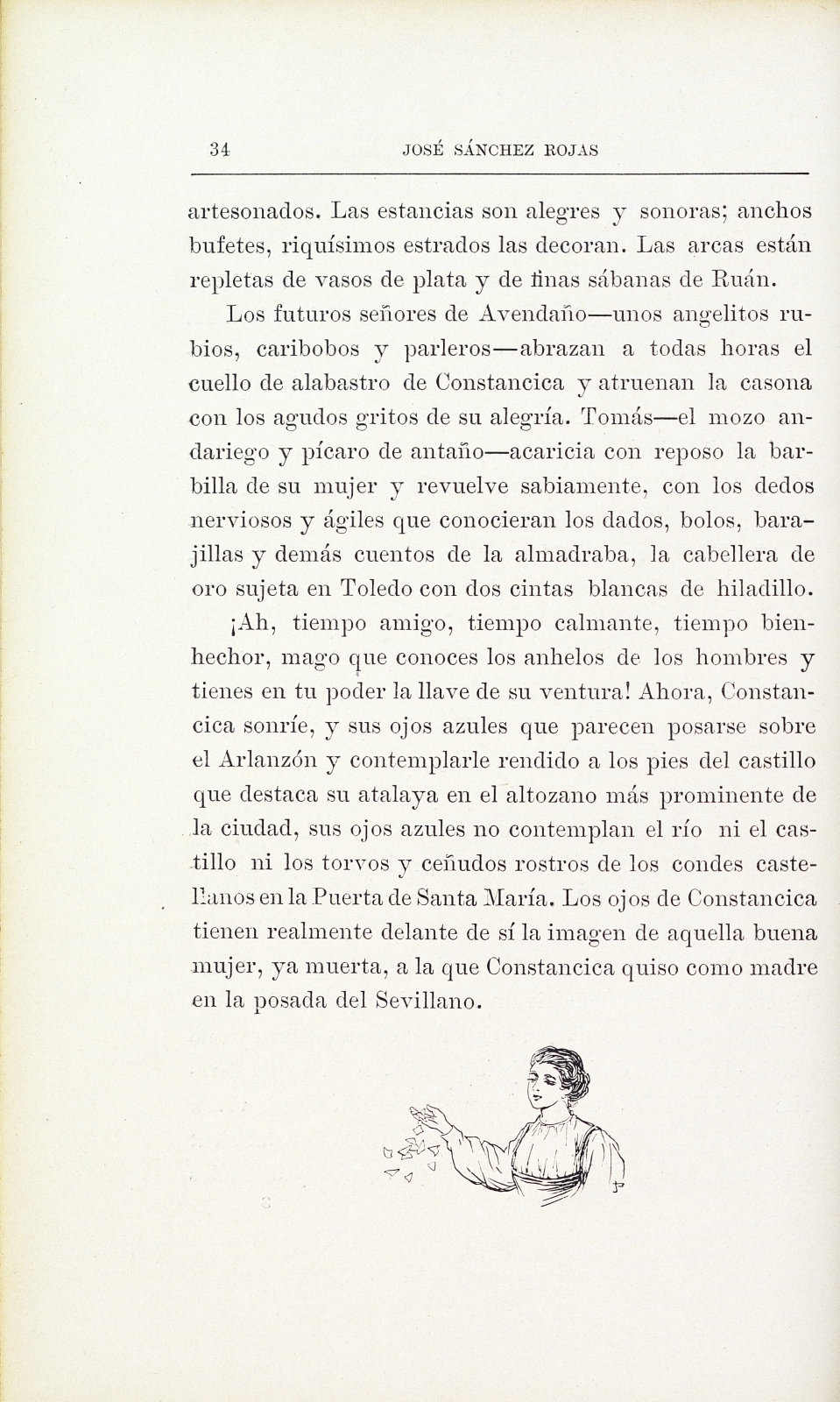 34 JOSÉ SÁNCHEZ ROJAS

artesonados. Las estancias son alegres y sonoras; anchos bufetes, riquísimos estrados las decoran. Las arcas están repletas de vasos de plata y de finas sábanas de Ruán.

Los futuros señores de Avendaño—unos angelitos rubios, caribobos y parleros—abrazan a todas horas el cuello de alabastro de Constancica y atruenan la casona con los agudos gritos de su alegría. Tomás—el mozo andariego y pícaro de antaño—acaricia con reposo la barbilla de su mujer y revuelve sabiamente, con los dedos nerviosos y ágiles que conocieran los dados, bolos, barajillas y demás cuentos de la almadraba, la cabellera de oro sujeta en Toledo con dos cintas blancas de hiladillo.

¡Ah, tiempo amigo, tiempo calmante, tiempo bienhechor, mago que conoces los anhelos de los hombres y tienes en tu poder la llave de su ventura! Ahora, Constancica sonríe, y sus ojos azules que parecen posarse sobre el Arlanzón y contemplarle rendido a los pies del castillo que destaca su atalaya en el altozano más prominente de la ciudad, sus ojos azules no contemplan el río ni el castillo ni los torvos y ceñudos rostros de los condes castellanos en la Puerta de Santa María. Los ojos de Constancica tienen realmente delante de sí la imagen de aquella buena mujer, ya muerta, a la que Constancica quiso como madre en la posada del Sevillano.